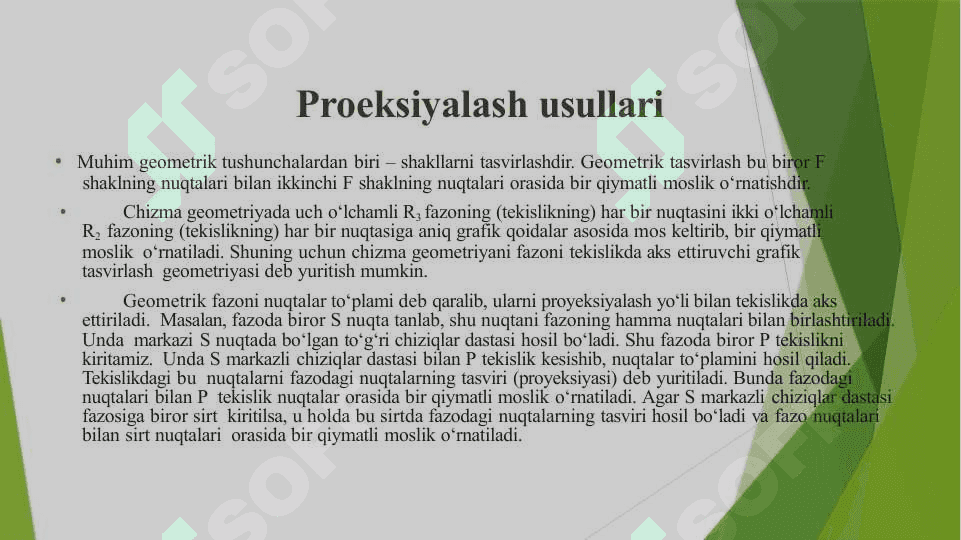 Proeksiyalash usullari

• Muhim geometrik tushunchalardan biri – shakllarni tasvirlashdir. Geometrik tasvirlash bu biror F shaklning nuqtalari bilan ikkinchi F shaklning nuqtalari orasida bir qiymatli moslik o‘rnatishdir.

• Chizma geometriyada uch o‘lchamli $R_3$ fazoning (tekislikning) har bir nuqtasini ikki o‘lchamli $R_2$ fazoning (tekislikning) har bir nuqtasiga aniq grafik qoidalar asosida mos keltirib, bir qiymatli moslik o‘rnatiladi. Shuning uchun chizma geometriyani fazoni tekislikda aks ettiruvchi grafik tasvirlash geometriyasi deb yuritish mumkin.

• Geometrik fazoni nuqtalar to‘plami deb qaralib, ularni proyeksiyalash yo‘li bilan tekislikda aks ettiriladi. Masalan, fazoda biror S nuqta tanlab, shu nuqtani fazoning hamma nuqtalari bilan birlashtiriladi. Unda markazi S nuqtada bo‘lgan to‘g‘ri chiziqlar dastasi hosil bo‘ladi. Shu fazoda biror P tekislikni kiritamiz. Unda S markazli chiziqlar dastasi bilan P tekislik kesishib, nuqtalar to‘plamini hosil qiladi. Tekislikdagi bu nuqtalarni fazodagi nuqtalarning tasviri (proyeksiyasi) deb yuritiladi. Bunda fazodagi nuqtalari bilan P tekislik nuqtalar orasida bir qiymatli moslik o‘rnatiladi. Agar S markazli chiziqlar dastasi fazosiga biror sirt kiritilsa, u holda bu sirtda fazodagi nuqtalarning tasviri hosil bo‘ladi va fazo nuqtalari bilan sirt nuqtalari orasida bir qiymatli moslik o‘rnatiladi.